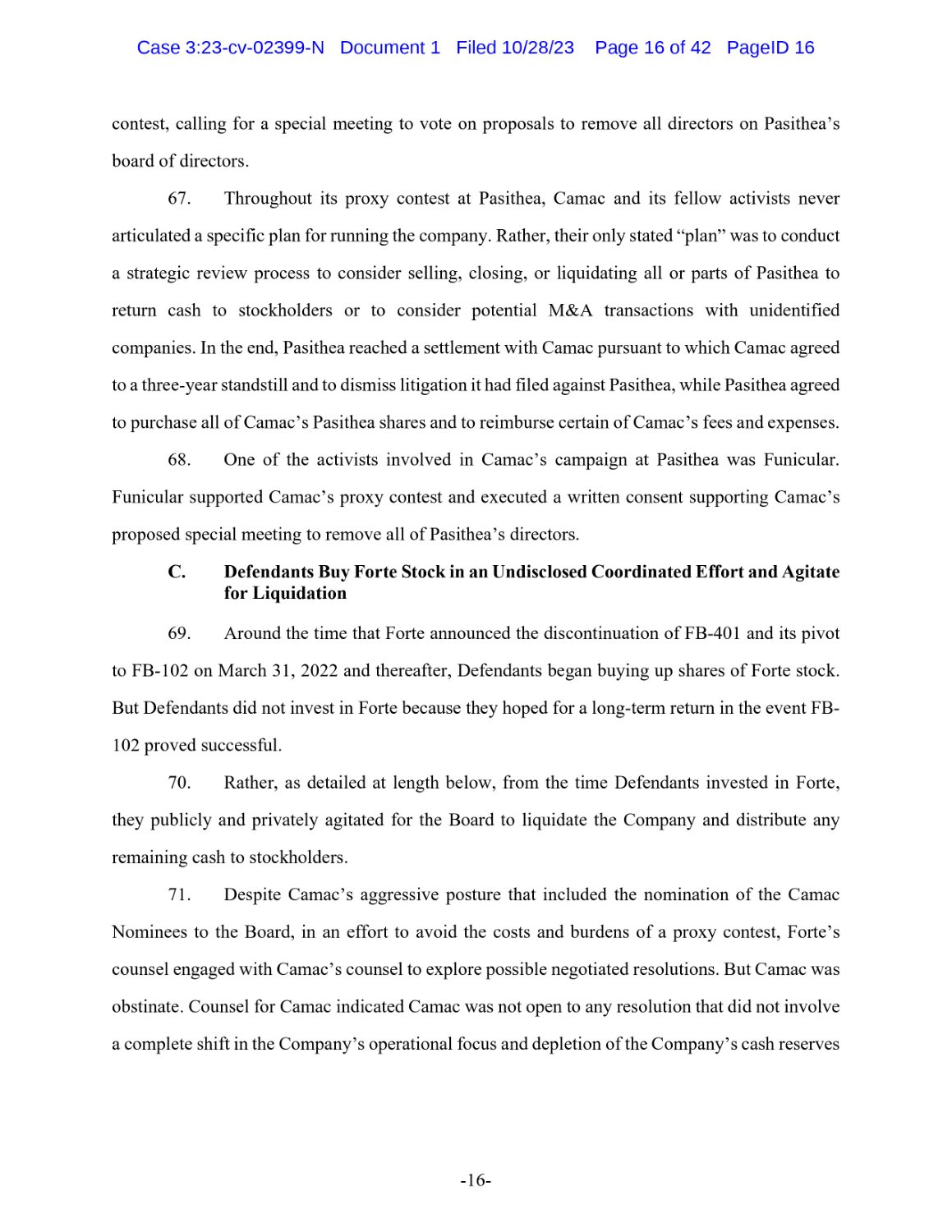 Case 3:23-cv-02399-N Document 1 Filed 10/28/23 Page 16 of 42 PageID 16

contest, calling for a special meeting to vote on proposals to remove all directors on Pasithea's board of directors.

67. Throughout its proxy contest at Pasithea, Camac and its fellow activists never articulated a specific plan for running the company. Rather, their only stated "plan" was to conduct a strategic review process to consider selling, closing, or liquidating all or parts of Pasithea to return cash to stockholders or to consider potential M&A transactions with unidentified companies. In the end, Pasithea reached a settlement with Camac pursuant to which Camac agreed to a three-year standstill and to dismiss litigation it had filed against Pasithea, while Pasithea agreed to purchase all of Camac's Pasithea shares and to reimburse certain of Camac's fees and expenses.

68. One of the activists involved in Camac's campaign at Pasithea was Funicular. Funicular supported Camac's proxy contest and executed a written consent supporting Camac's proposed special meeting to remove all of Pasithea's directors.

C. Defendants Buy Forte Stock in an Undisclosed Coordinated Effort and Agitate for Liquidation

69. Around the time that Forte announced the discontinuation of FB-401 and its pivot to FB-102 on March 31, 2022 and thereafter, Defendants began buying up shares of Forte stock. But Defendants did not invest in Forte because they hoped for a long-term return in the event FB-102 proved successful.

70. Rather, as detailed at length below, from the time Defendants invested in Forte, they publicly and privately agitated for the Board to liquidate the Company and distribute any remaining cash to stockholders.

71. Despite Camac's aggressive posture that included the nomination of the Camac Nominees to the Board, in an effort to avoid the costs and burdens of a proxy contest, Forte's counsel engaged with Camac's counsel to explore possible negotiated resolutions. But Camac was obstinate. Counsel for Camac indicated Camac was not open to any resolution that did not involve a complete shift in the Company's operational focus and depletion of the Company's cash reserves

-16-